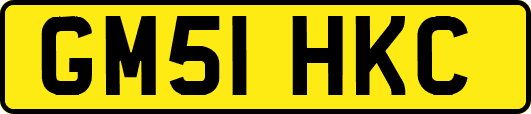 GM51 HKC